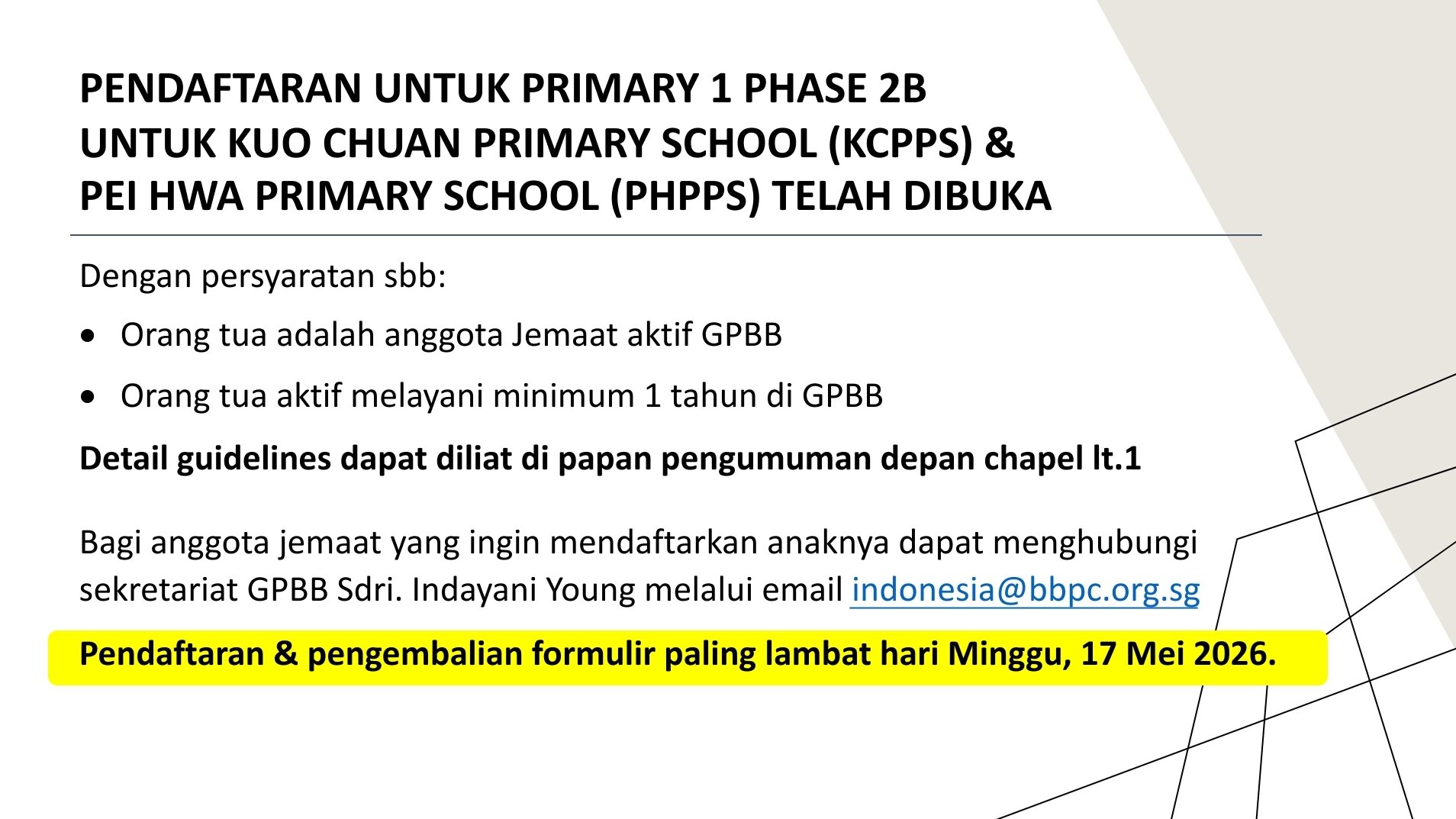 PENDAFTARAN UNTUK PRIMARY 1 PHASE 2B
UNTUK KUO CHUAN PRIMARY SCHOOL (KCPPS) &
PEI HWA PRIMARY SCHOOL (PHPPS) TELAH DIBUKA

Dengan persyaratan sbb:

• Orang tua adalah anggota Jemaat aktif GPBB

• Orang tua aktif melayani minimum 1 tahun di GPBB

Detail guidelines dapat diliat di papan pengumuman depan chapel lt.1

Bagi anggota jemaat yang ingin mendaftarkan anaknya dapat menghubungi sekretariat GPBB Sdri. Indayani Young melalui email indonesia@bbpc.org.sg

Pendaftaran & pengembalian formulir paling lambat hari Minggu, 17 Mei 2026.